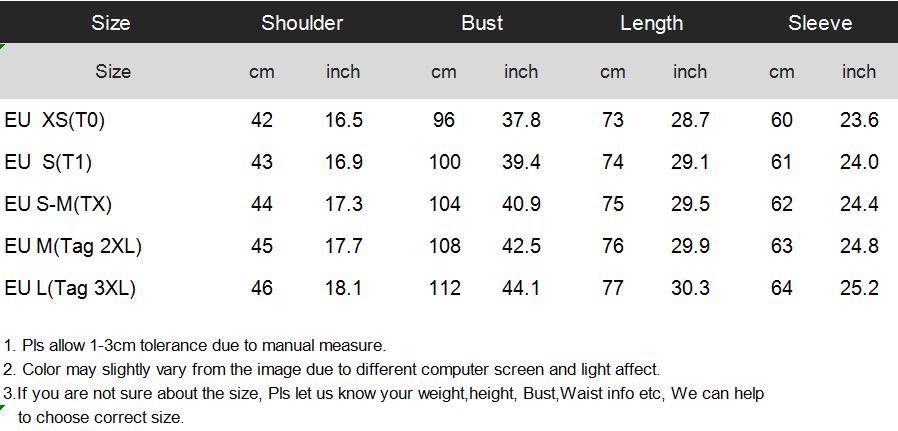 | Size | Shoulder | | Bust | | Length | | Sleeve | |
|---|---|---|---|---|---|---|---|---|
| Size | cm | inch | cm | inch | cm | inch | cm | inch |
| EU XS(T0) | 42 | 16.5 | 96 | 37.8 | 73 | 28.7 | 60 | 23.6 |
| EU S(T1) | 43 | 16.9 | 100 | 39.4 | 74 | 29.1 | 61 | 24.0 |
| EU S-M(TX) | 44 | 17.3 | 104 | 40.9 | 75 | 29.5 | 62 | 24.4 |
| EU M(Tag 2XL) | 45 | 17.7 | 108 | 42.5 | 76 | 29.9 | 63 | 24.8 |
| EU L(Tag 3XL) | 46 | 18.1 | 112 | 44.1 | 77 | 30.3 | 64 | 25.2 |

1. Pls allow 1-3cm tolerance due to manual measure.

2. Color may slightly vary from the image due to different computer screen and light affect.

3.If you are not sure about the size, Pls let us know your weight,height, Bust,Waist info etc, We can help to choose correct size.